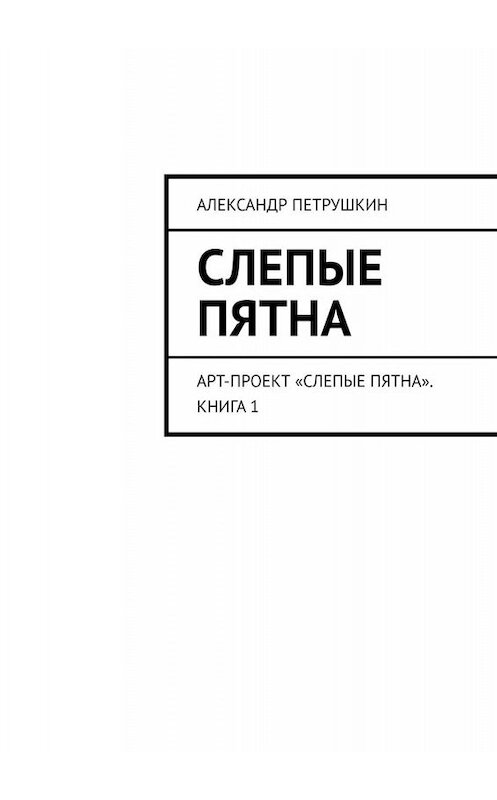 АЛЕКСАНДР ПЕТРУШКИН

СЛЕПЫЕ ПЯТНА

АРТ-ПРОЕКТ «СЛЕПЫЕ ПЯТНА». КНИГА 1